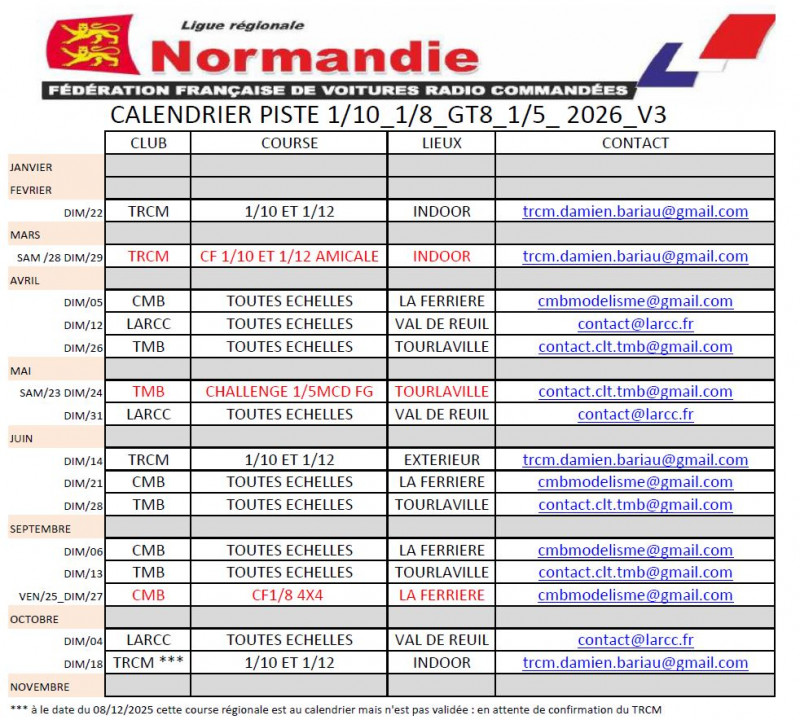 Ligue régionale
Normandie
FÉDÉRATION FRANÇAISE DE VOITURES RADIO COMMANDÉES

CALENDRIER PISTE 1/10_1/8_GT8_1/5_ 2026_V3

| | CLUB | COURSE | LIEUX | CONTACT |
|---|---|---|---|---|
| JANVIER | | | | |
| FEVRIER | | | | |
| DIM/22 | TRCM | 1/10 ET 1/12 | INDOOR | trcm.damien.bariau@gmail.com |
| MARS | | | | |
| SAM /28 DIM/29 | TRCM | CF 1/10 ET 1/12 AMICALE | INDOOR | trcm.damien.bariau@gmail.com |
| AVRIL | | | | |
| DIM/05 | CMB | TOUTES ECHELLES | LA FERRIERE | cmbmodelisme@gmail.com |
| DIM/12 | LARCC | TOUTES ECHELLES | VAL DE REUIL | contact@larcc.fr |
| DIM/26 | TMB | TOUTES ECHELLES | TOURLAVILLE | contact.clt.tmb@gmail.com |
| MAI | | | | |
| SAM/23 DIM/24 | TMB | CHALLENGE 1/5MCD FG | TOURLAVILLE | contact.clt.tmb@gmail.com |
| DIM/31 | LARCC | TOUTES ECHELLES | VAL DE REUIL | contact@larcc.fr |
| JUIN | | | | |
| DIM/14 | TRCM | 1/10 ET 1/12 | EXTERIEUR | trcm.damien.bariau@gmail.com |
| DIM/21 | CMB | TOUTES ECHELLES | LA FERRIERE | cmbmodelisme@gmail.com |
| DIM/28 | TMB | TOUTES ECHELLES | TOURLAVILLE | contact.clt.tmb@gmail.com |
| SEPTEMBRE | | | | |
| DIM/06 | CMB | TOUTES ECHELLES | LA FERRIERE | cmbmodelisme@gmail.com |
| DIM/13 | TMB | TOUTES ECHELLES | TOURLAVILLE | contact.clt.tmb@gmail.com |
| VEN/25_DIM/27 | CMB | CF1/8 4X4 | LA FERRIERE | cmbmodelisme@gmail.com |
| OCTOBRE | | | | |
| DIM/04 | LARCC | TOUTES ECHELLES | VAL DE REUIL | contact@larcc.fr |
| DIM/18 | TRCM *** | 1/10 ET 1/12 | INDOOR | trcm.damien.bariau@gmail.com |
| NOVEMBRE | | | | |

*** à le date du 08/12/2025 cette course régionale est au calendrier mais n'est pas validée : en attente de confirmation du TRCM